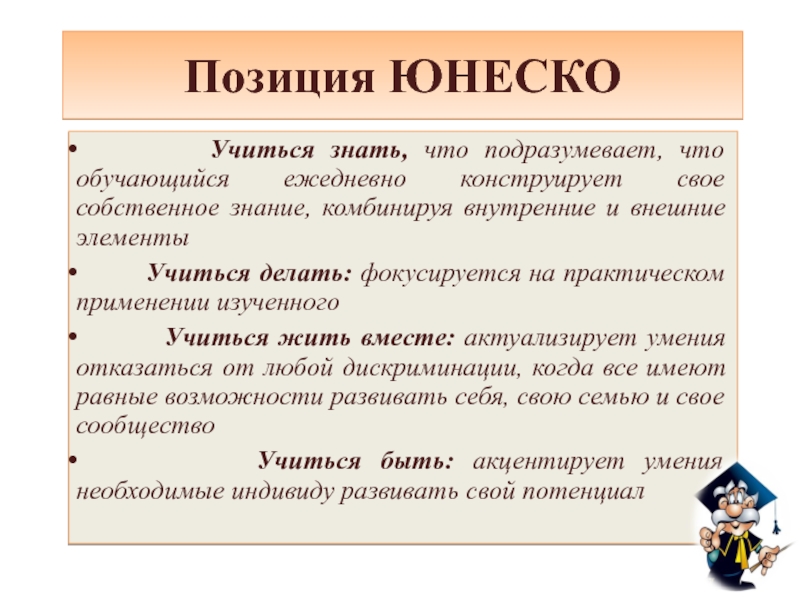 Позиция ЮНЕСКО

• Учиться знать, что подразумевает, что обучающийся ежедневно конструирует свое собственное знание, комбинируя внутренние и внешние элементы

• Учиться делать: фокусируется на практическом применении изученного

• Учиться жить вместе: актуализирует умения отказаться от любой дискриминации, когда все имеют равные возможности развивать себя, свою семью и свое сообщество

• Учиться быть: акцентирует умения необходимые индивиду развивать свой потенциал